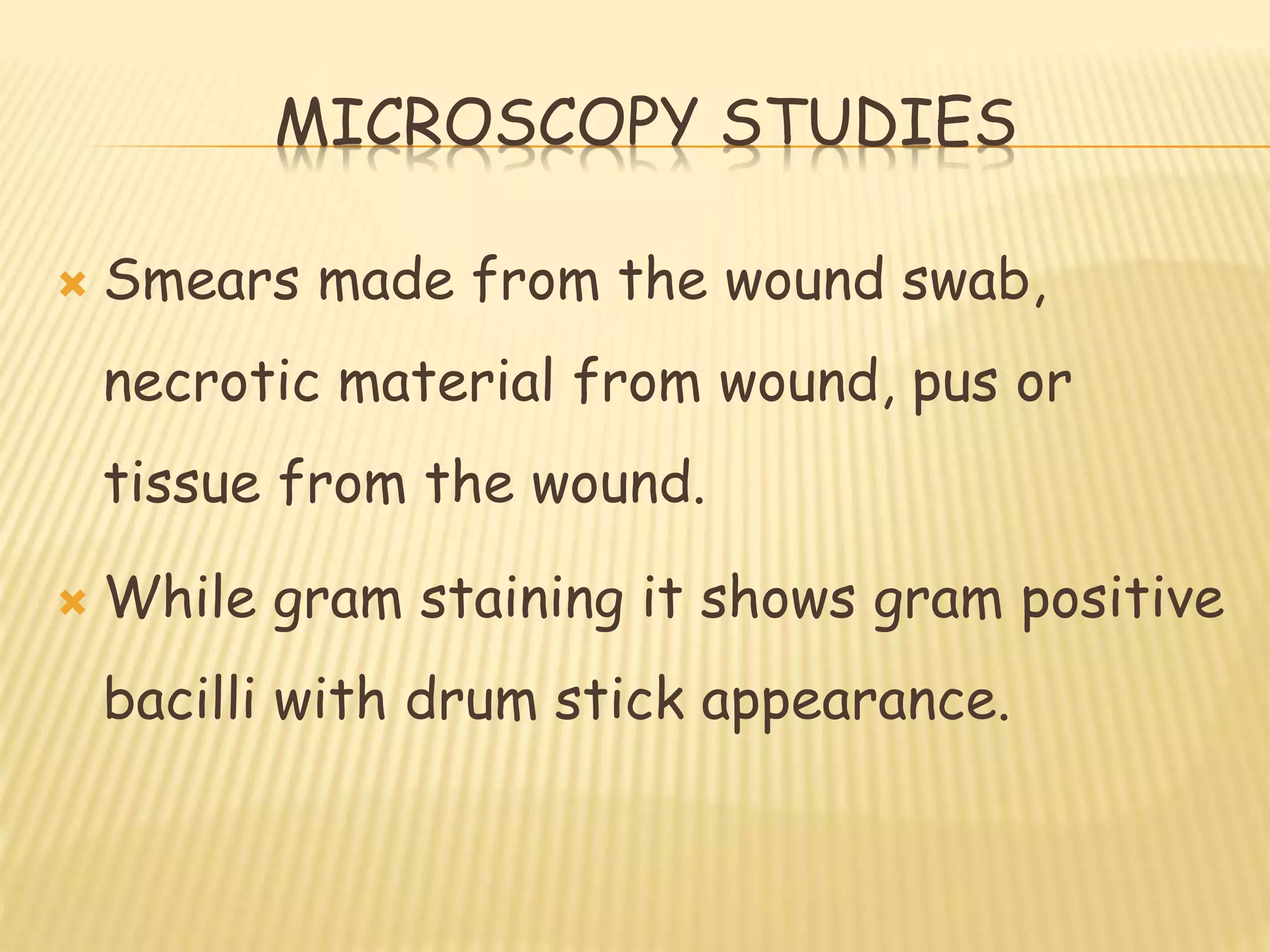 MICROSCOPY STUDIES

Smears made from the wound swab, necrotic material from wound, pus or tissue from the wound.

While gram staining it shows gram positive bacilli with drum stick appearance.